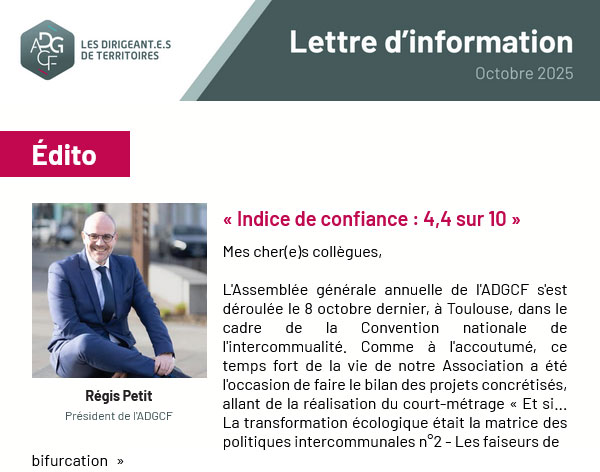 ADGCF LES DIRIGEANT.E.S DE TERRITOIRES

Lettre d'information

Octobre 2025

Édito

Régis Petit

Président de l'ADGCF

« Indice de confiance : 4,4 sur 10 »

Mes cher(e)s collègues,

L'Assemblée générale annuelle de l'ADGCF s'est déroulée le 8 octobre dernier, à Toulouse, dans le cadre de la Convention nationale de l'intercommualité. Comme à l'accoutumé, ce temps fort de la vie de notre Association a été l'occasion de faire le bilan des projets concrétisés, allant de la réalisation du court-métrage « Et si... La transformation écologique était la matrice des politiques intercommunales n°2 - Les faiseurs de bifurcation »